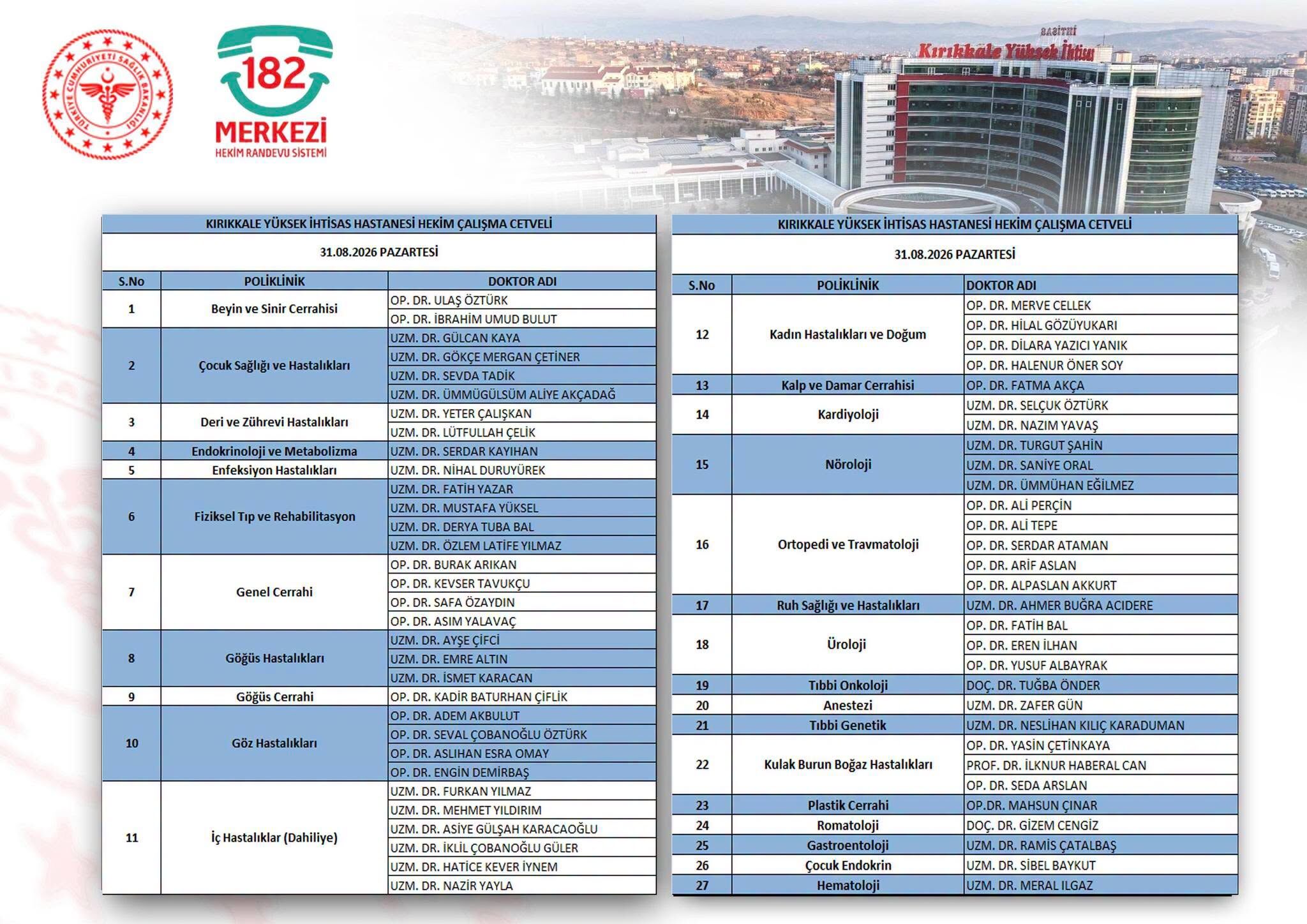 TÜRKİYE CUMHURİYETİ SAĞLIK BAKANLIĞI

182 MERKEZİ
HEKİM RANDEVU SİSTEMİ

Kırıkkale Yüksek İhtisas

KIRIKKALE YÜKSEK İHTİSAS HASTANESİ HEKİM ÇALIŞMA CETVELİ

31.08.2026 PAZARTESİ

| S.No | POLİKLİNİK | DOKTOR ADI |
|---|---|---|
| 1 | Beyin ve Sinir Cerrahisi | OP. DR. ULAŞ ÖZTÜRK |
| | | OP. DR. İBRAHİM UMUD BULUT |
| 2 | Çocuk Sağlığı ve Hastalıkları | UZM. DR. GÜLCAN KAYA |
| | | UZM. DR. GÖKÇE MERGAN ÇETİNER |
| | | UZM. DR. SEVDA TADİK |
| | | UZM. DR. ÜMMÜGÜLSÜM ALİYE AKÇADAĞ |
| 3 | Deri ve Zührevi Hastalıkları | UZM. DR. YETER ÇALIŞKAN |
| | | UZM. DR. LÜTFULLAH ÇELİK |
| 4 | Endokrinoloji ve Metabolizma | UZM. DR. SERDAR KAYIHAN |
| 5 | Enfeksiyon Hastalıkları | UZM. DR. NİHAL DURUYÜREK |
| 6 | Fiziksel Tıp ve Rehabilitasyon | UZM. DR. FATİH YAZAR |
| | | UZM. DR. MUSTAFA YÜKSEL |
| | | UZM. DR. DERYA TUBA BAL |
| | | UZM. DR. ÖZLEM LATİFE YILMAZ |
| 7 | Genel Cerrahi | OP. DR. BURAK ARIKAN |
| | | OP. DR. KEVSER TAVUKÇU |
| | | OP. DR. SAFA ÖZAYDIN |
| | | OP. DR. ASIM YALAVAÇ |
| 8 | Göğüs Hastalıkları | UZM. DR. AYŞE ÇİFCİ |
| | | UZM. DR. EMRE ALTIN |
| | | UZM. DR. İSMET KARACAN |
| 9 | Göğüs Cerrahi | OP. DR. KADİR BATURHAN ÇİFLİK |
| 10 | Göz Hastalıkları | OP. DR. ADEM AKBULUT |
| | | OP. DR. SEVAL ÇOBANOĞLU ÖZTÜRK |
| | | OP. DR. ASLIHAN ESRA OMAY |
| | | OP. DR. ENGİN DEMİRBAŞ |
| 11 | İç Hastalıklar (Dahiliye) | UZM. DR. FURKAN YILMAZ |
| | | UZM. DR. MEHMET YILDIRIM |
| | | UZM. DR. ASİYE GÜLŞAH KARACAOĞLU |
| | | UZM. DR. İKLİL ÇOBANOĞLU GÜLER |
| | | UZM. DR. HATİCE KEVER İYNEM |
| | | UZM. DR. NAZİR YAYLA |

KIRIKKALE YÜKSEK İHTİSAS HASTANESİ HEKİM ÇALIŞMA CETVELİ

31.08.2026 PAZARTESİ

| S.No | POLİKLİNİK | DOKTOR ADI |
|---|---|---|
| 12 | Kadın Hastalıkları ve Doğum | OP. DR. MERVE CELLEK |
| | | OP. DR. HİLAL GÖZÜYUKARI |
| | | OP. DR. DİLARA YAZICI YANIK |
| | | OP. DR. HALENUR ÖNER SOY |
| 13 | Kalp ve Damar Cerrahisi | OP. DR. FATMA AKÇA |
| 14 | Kardiyoloji | UZM. DR. SELÇUK ÖZTÜRK |
| | | UZM. DR. NAZIM YAVAŞ |
| 15 | Nöroloji | UZM. DR. TURGUT ŞAHİN |
| | | UZM. DR. SANİYE ORAL |
| | | UZM. DR. ÜMMÜHAN EĞİLMEZ |
| 16 | Ortopedi ve Travmatoloji | OP. DR. ALİ PERÇİN |
| | | OP. DR. ALİ TEPE |
| | | OP. DR. SERDAR ATAMAN |
| | | OP. DR. ARİF ASLAN |
| | | OP. DR. ALPASLAN AKKURT |
| 17 | Ruh Sağlığı ve Hastalıkları | UZM. DR. AHMER BUĞRA ACIDERE |
| 18 | Üroloji | OP. DR. FATİH BAL |
| | | OP. DR. EREN İLHAN |
| | | OP. DR. YUSUF ALBAYRAK |
| 19 | Tıbbi Onkoloji | DOÇ. DR. TUĞBA ÖNDER |
| 20 | Anestezi | UZM. DR. ZAFER GÜN |
| 21 | Tıbbi Genetik | UZM. DR. NESLİHAN KILIÇ KARADUMAN |
| 22 | Kulak Burun Boğaz Hastalıkları | OP. DR. YASİN ÇETİNKAYA |
| | | PROF. DR. İLKNUR HABERAL CAN |
| | | OP. DR. SEDA ARSLAN |
| 23 | Plastik Cerrahi | OP.DR. MAHSUN ÇINAR |
| 24 | Romatoloji | DOÇ. DR. GİZEM CENGİZ |
| 25 | Gastroentoloji | UZM. DR. RAMİS ÇATALBAŞ |
| 26 | Çocuk Endokrin | UZM. DR. SİBEL BAYKUT |
| 27 | Hematoloji | UZM. DR. MERAL ILGAZ |